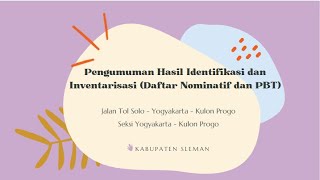 Pengumuman Hasil Identifikasi dan Inventarisasi (Daftar Nominatif dan PBT)

Jalan Tol Solo - Yogyakarta - Kulon Progo
Seksi Yogyakarta - Kulon Progo

KABUPATEN SLEMAN